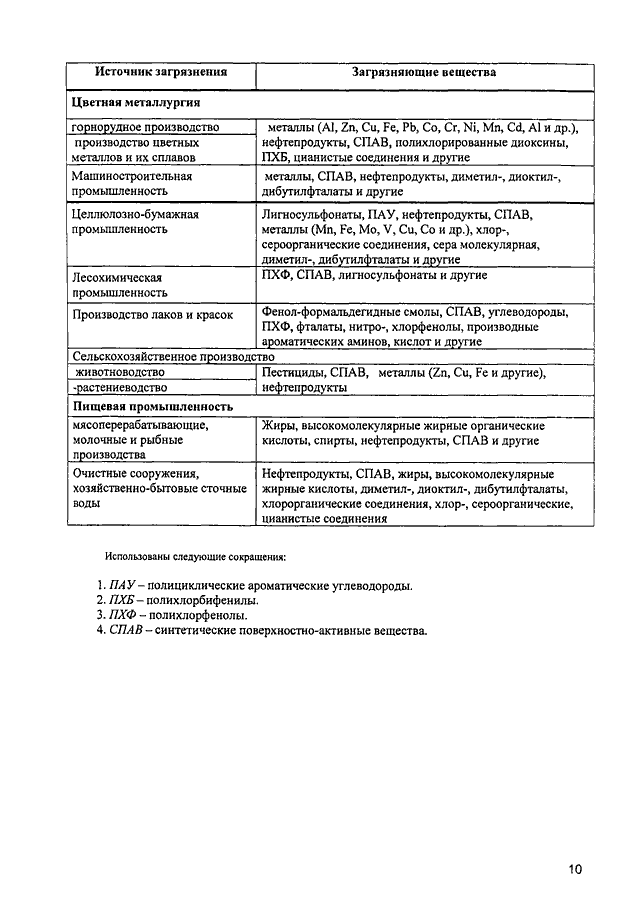 | Источник загрязнения | Загрязняющие вещества |
|---|---|
| **Цветная металлургия** | |
| горнорудное производство производство цветных металлов и их сплавов | металлы (Al, Zn, Cu, Fe, Pb, Co, Cr, Ni, Mn, Cd, Al и др.), нефтепродукты, СПАВ, полихлорированные диоксины, ПХБ, цианистые соединения и другие |
| Машиностроительная промышленность | металлы, СПАВ, нефтепродукты, диметил-, диоктил-, дибутилфталаты и другие |
| Целлюлозно-бумажная промышленность | Лигносульфонаты, ПАУ, нефтепродукты, СПАВ, металлы (Mn, Fe, Mo, V, Cu, Co и др.), хлор-, сероорганические соединения, сера молекулярная, диметил-, дибутилфталаты и другие |
| Лесохимическая промышленность | ПХФ, СПАВ, лигносульфонаты и другие |
| Производство лаков и красок | Фенол-формальдегидные смолы, СПАВ, углеводороды, ПХФ, фталаты, нитро-, хлорфенолы, производные ароматических аминов, кислот и другие |
| Сельскохозяйственное производство | |
| животноводство -растениеводство | Пестициды, СПАВ, металлы (Zn, Cu, Fe и другие), нефтепродукты |
| **Пищевая промышленность** | |
| мясоперерабатывающие, молочные и рыбные производства | Жиры, высокомолекулярные жирные органические кислоты, спирты, нефтепродукты, СПАВ и другие |
| Очистные сооружения, хозяйственно-бытовые сточные воды | Нефтепродукты, СПАВ, жиры, высокомолекулярные жирные кислоты, диметил-, диоктил-, дибутилфталаты, хлорорганические соединения, хлор-, сероорганические, цианистые соединения |

Использованы следующие сокращения:

1. ПАУ – полициклические ароматические углеводороды.
2. ПХБ – полихлорбифенилы.
3. ПХФ – полихлорфенолы.
4. СПАВ – синтетические поверхностно-активные вещества.

10